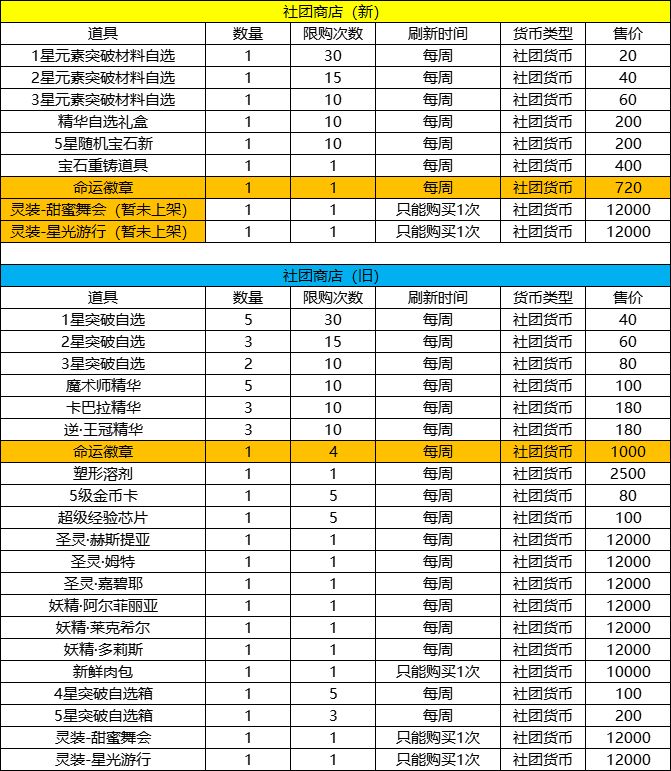 社团商店（新）

| 道具 | 数量 | 限购次数 | 刷新时间 | 货币类型 | 售价 |
|---|---|---|---|---|---|
| 1星元素突破材料自选 | 1 | 30 | 每周 | 社团货币 | 20 |
| 2星元素突破材料自选 | 1 | 15 | 每周 | 社团货币 | 40 |
| 3星元素突破材料自选 | 1 | 10 | 每周 | 社团货币 | 60 |
| 精华自选礼盒 | 1 | 10 | 每周 | 社团货币 | 200 |
| 5星随机宝石新 | 1 | 10 | 每周 | 社团货币 | 200 |
| 宝石重铸道具 | 1 | 1 | 每周 | 社团货币 | 400 |
| 命运徽章 | 1 | 1 | 每周 | 社团货币 | 720 |
| 灵装-甜蜜舞会（暂未上架） | 1 | 1 | 只能购买1次 | 社团货币 | 12000 |
| 灵装-星光游行（暂未上架） | 1 | 1 | 只能购买1次 | 社团货币 | 12000 |

社团商店（旧）

| 道具 | 数量 | 限购次数 | 刷新时间 | 货币类型 | 售价 |
|---|---|---|---|---|---|
| 1星突破自选 | 5 | 30 | 每周 | 社团货币 | 40 |
| 2星突破自选 | 3 | 15 | 每周 | 社团货币 | 60 |
| 3星突破自选 | 2 | 10 | 每周 | 社团货币 | 80 |
| 魔术师精华 | 5 | 10 | 每周 | 社团货币 | 100 |
| 卡巴拉精华 | 3 | 10 | 每周 | 社团货币 | 180 |
| 逆·王冠精华 | 3 | 10 | 每周 | 社团货币 | 180 |
| 命运徽章 | 1 | 4 | 每周 | 社团货币 | 1000 |
| 塑形溶剂 | 1 | 1 | 每周 | 社团货币 | 2500 |
| 5级金币卡 | 1 | 5 | 每周 | 社团货币 | 80 |
| 超级经验芯片 | 1 | 5 | 每周 | 社团货币 | 100 |
| 圣灵·赫斯提亚 | 1 | 1 | 每周 | 社团货币 | 12000 |
| 圣灵·姆特 | 1 | 1 | 每周 | 社团货币 | 12000 |
| 圣灵·嘉碧耶 | 1 | 1 | 每周 | 社团货币 | 12000 |
| 妖精·阿尔菲丽亚 | 1 | 1 | 每周 | 社团货币 | 12000 |
| 妖精·莱克希尔 | 1 | 1 | 每周 | 社团货币 | 12000 |
| 妖精·多莉斯 | 1 | 1 | 每周 | 社团货币 | 12000 |
| 新鲜肉包 | 1 | 1 | 只能购买1次 | 社团货币 | 10000 |
| 4星突破自选箱 | 1 | 5 | 每周 | 社团货币 | 100 |
| 5星突破自选箱 | 1 | 3 | 每周 | 社团货币 | 200 |
| 灵装-甜蜜舞会 | 1 | 1 | 只能购买1次 | 社团货币 | 12000 |
| 灵装-星光游行 | 1 | 1 | 只能购买1次 | 社团货币 | 12000 |